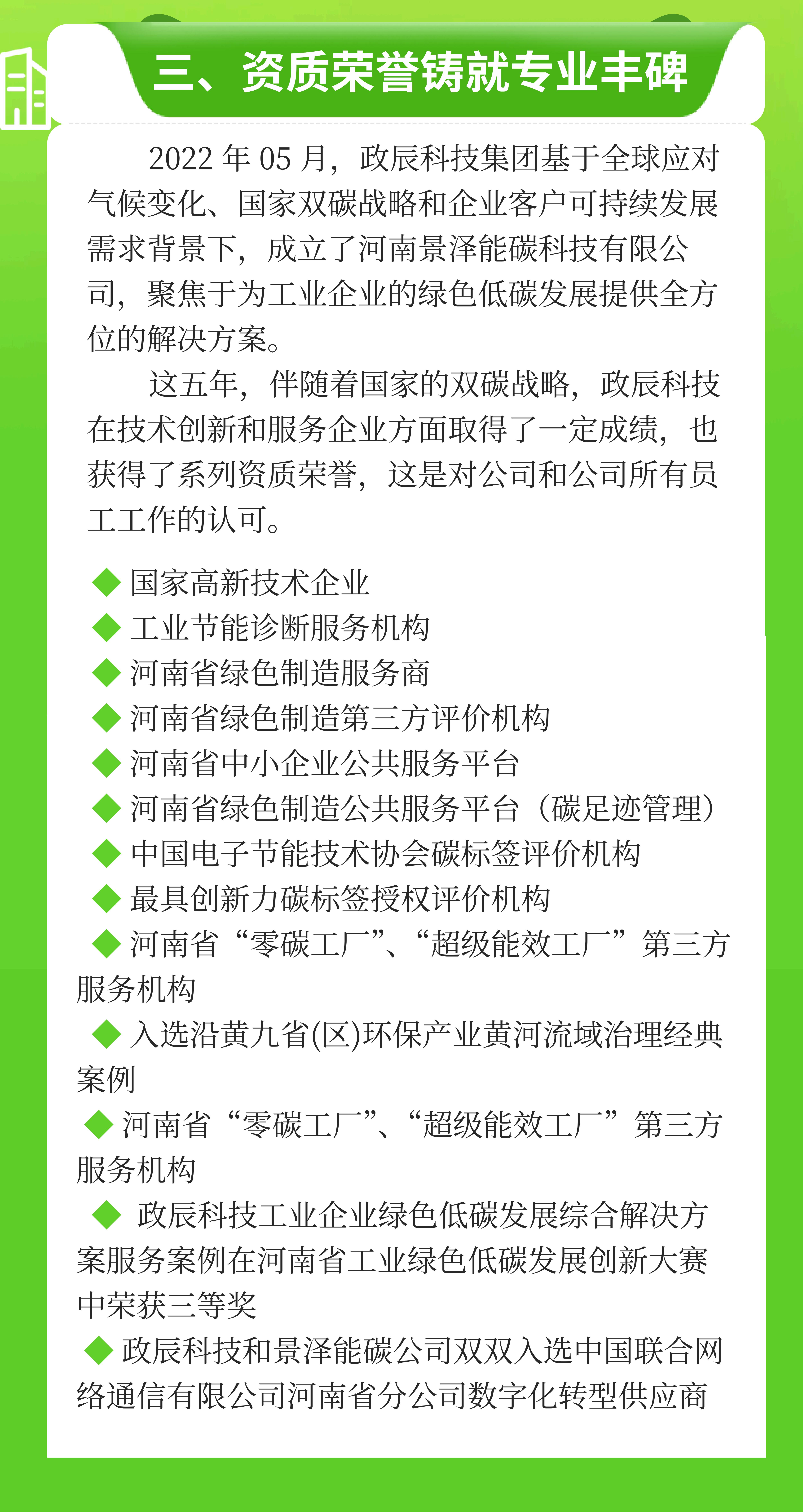 三、资质荣誉铸就专业丰碑

2022 年 05 月，政辰科技集团基于全球应对气候变化、国家双碳战略和企业客户可持续发展需求背景下，成立了河南景泽能碳科技有限公司，聚焦于为工业企业的绿色低碳发展提供全方位的解决方案。

这五年，伴随着国家的双碳战略，政辰科技在技术创新和服务企业方面取得了一定成绩，也获得了系列资质荣誉，这是对公司和公司所有员工工作的认可。

◆ 国家高新技术企业
◆ 工业节能诊断服务机构
◆ 河南省绿色制造服务商
◆ 河南省绿色制造第三方评价机构
◆ 河南省中小企业公共服务平台
◆ 河南省绿色制造公共服务平台（碳足迹管理）
◆ 中国电子节能技术协会碳标签评价机构
◆ 最具创新力碳标签授权评价机构
◆ 河南省“零碳工厂”、“超级能效工厂”第三方服务机构
◆ 入选沿黄九省(区)环保产业黄河流域治理经典案例
◆ 河南省“零碳工厂”、“超级能效工厂”第三方服务机构
◆ 政辰科技工业企业绿色低碳发展综合解决方案服务案例在河南省工业绿色低碳发展创新大赛中荣获三等奖
◆ 政辰科技和景泽能碳公司双双入选中国联合网络通信有限公司河南省分公司数字化转型供应商